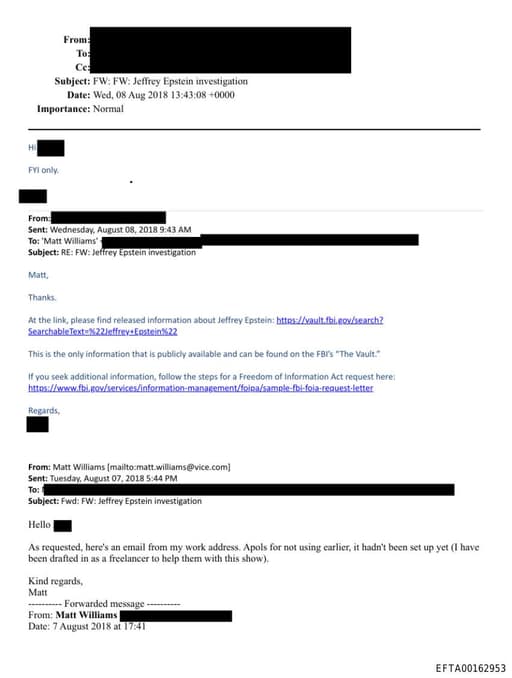 From:
To:
Cc:
Subject: FW: FW: Jeffrey Epstein investigation
Date: Wed, 08 Aug 2018 13:43:08 +0000
Importance: Normal

Hi

FYI only.

From:
Sent: Wednesday, August 08, 2018 9:43 AM
To: 'Matt Williams'
Subject: RE: FW: Jeffrey Epstein investigation

Matt,

Thanks.

At the link, please find released information about Jeffrey Epstein: https://vault.fbi.gov/search?SearchableText=%22Jeffrey+Epstein%22

This is the only information that is publicly available and can be found on the FBI's "The Vault."

If you seek additional information, follow the steps for a Freedom of Information Act request here: https://www.fbi.gov/services/information-management/foipa/sample-fbi-foia-request-letter

Regards,

From: Matt Williams [mailto:matt.williams@vice.com]
Sent: Tuesday, August 07, 2018 5:44 PM
To:
Subject: Fwd: FW: Jeffrey Epstein investigation

Hello

As requested, here's an email from my work address. Apols for not using earlier, it hadn't been set up yet (I have been drafted in as a freelancer to help them with this show).

Kind regards,
Matt
---------- Forwarded message ----------
From: Matt Williams
Date: 7 August 2018 at 17:41

EFTA00162953